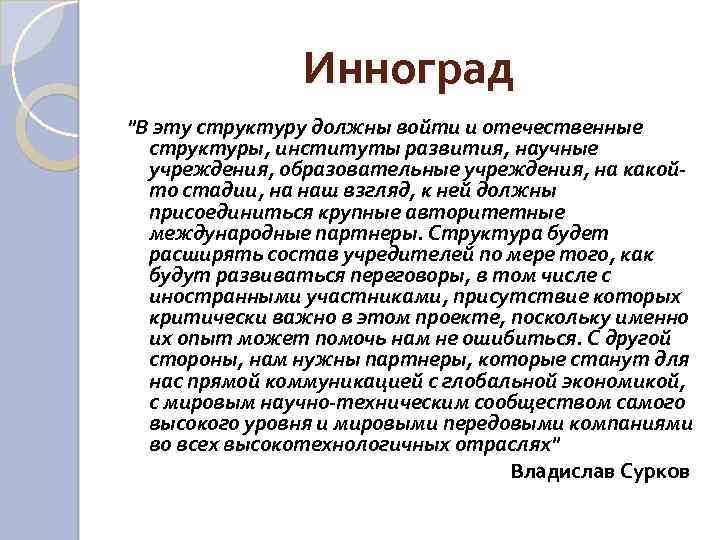 Инноград

"В эту структуру должны войти и отечественные структуры, институты развития, научные учреждения, образовательные учреждения, на какой-то стадии, на наш взгляд, к ней должны присоединиться крупные авторитетные международные партнеры. Структура будет расширять состав учредителей по мере того, как будут развиваться переговоры, в том числе с иностранными участниками, присутствие которых критически важно в этом проекте, поскольку именно их опыт может помочь нам не ошибиться. С другой стороны, нам нужны партнеры, которые станут для нас прямой коммуникацией с глобальной экономикой, с мировым научно-техническим сообществом самого высокого уровня и мировыми передовыми компаниями во всех высокотехнологичных отраслях"

Владислав Сурков